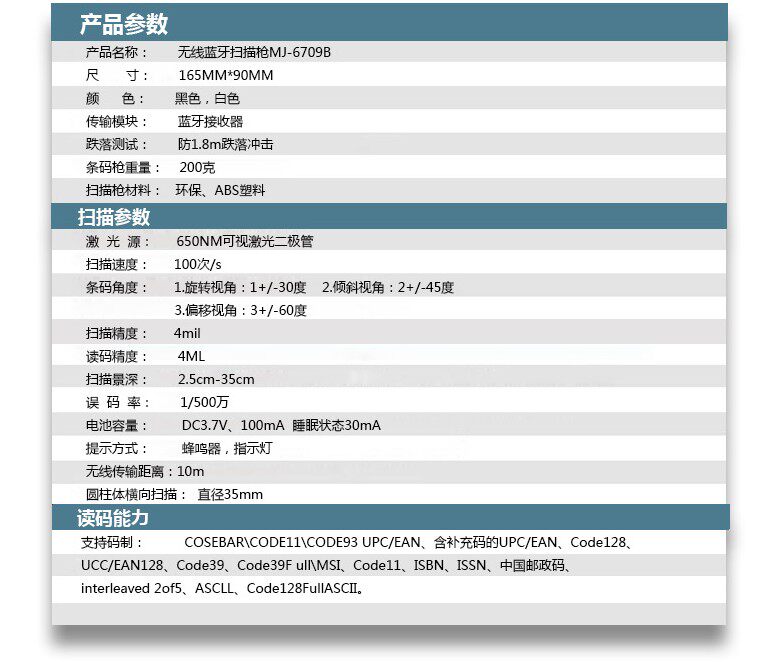 产品参数

产品名称： 无线蓝牙扫描枪MJ-6709B
尺 寸： 165MM*90MM
颜 色： 黑色，白色
传输模块： 蓝牙接收器
跌落测试： 防1.8m跌落冲击
条码枪重量： 200克
扫描枪材料： 环保、ABS塑料

扫描参数

激 光 源： 650NM可视激光二极管
扫描速度： 100次/s
条码角度： 1.旋转视角：1+/-30度 2.倾斜视角：2+/-45度
3.偏移视角：3+/-60度
扫描精度： 4mil
读码精度： 4ML
扫描景深： 2.5cm-35cm
误 码 率： 1/500万
电池容量： DC3.7V、100mA 睡眠状态30mA
提示方式： 蜂鸣器，指示灯
无线传输距离：10m
圆柱体横向扫描： 直径35mm

读码能力

支持码制： COSEBAR\CODE11\CODE93 UPC/EAN、含补充码的UPC/EAN、Code128、UCC/EAN128、Code39、Code39F ull\MSI、Code11、ISBN、ISSN、中国邮政码、interleaved 2of5、ASCLL、Code128FullASCII。